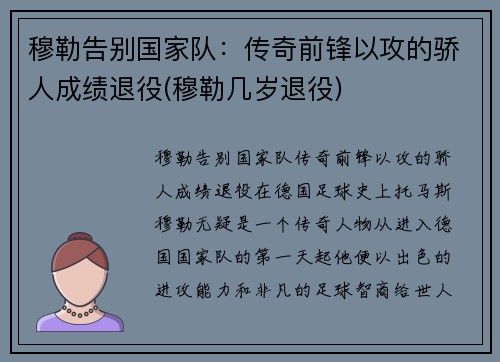 穆勒告别国家队：传奇前锋以攻的骄人成绩退役(穆勒几岁退役)

穆勒告别国家队传奇前锋以攻的骄人成绩退役在德国足球史上托马斯穆勒无疑是一个传奇人物从进入德国国家队的第一天起他便以出色的进攻能力和非凡的足球智商给世人